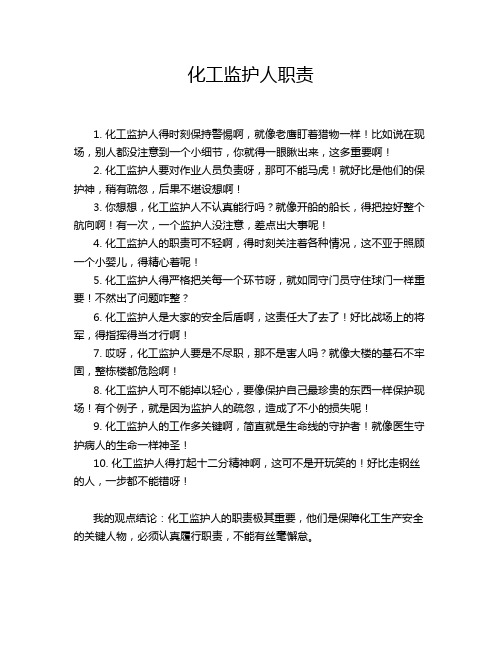 化工监护人职责

1. 化工监护人得时刻保持警惕啊，就像老鹰盯着猎物一样！比如说在现场，别人都没注意到一个小细节，你就得一眼瞅出来，这多重要啊！

2. 化工监护人要对作业人员负责呀，那可不能马虎！就好比是他们的保护神，稍有疏忽，后果不堪设想啊！

3. 你想想，化工监护人不认真能行吗？就像开船的船长，得把控好整个航向啊！有一次，一个监护人没注意，差点出大事呢！

4. 化工监护人的职责可不轻啊，得时刻关注着各种情况，这不亚于照顾一个小婴儿，得精心着呢！

5. 化工监护人得严格把关每一个环节呀，就如同守门员守住球门一样重要！不然出了问题咋整？

6. 化工监护人是大家的安全后盾啊，这责任大了去了！好比战场上的将军，得指挥得当才行啊！

7. 哎呀，化工监护人要是不尽职，那不是害人吗？就像大楼的基石不牢固，整栋楼都危险啊！

8. 化工监护人可不能掉以轻心，要像保护自己最珍贵的东西一样保护现场！有个例子，就是因为监护人的疏忽，造成了不小的损失呢！

9. 化工监护人的工作多关键啊，简直就是生命线的守护者！就像医生守护病人的生命一样神圣！

10. 化工监护人得打起十二分精神啊，这可不是开玩笑的！好比走钢丝的人，一步都不能错呀！

我的观点结论：化工监护人的职责极其重要，他们是保障化工生产安全的关键人物，必须认真履行职责，不能有丝毫懈怠。